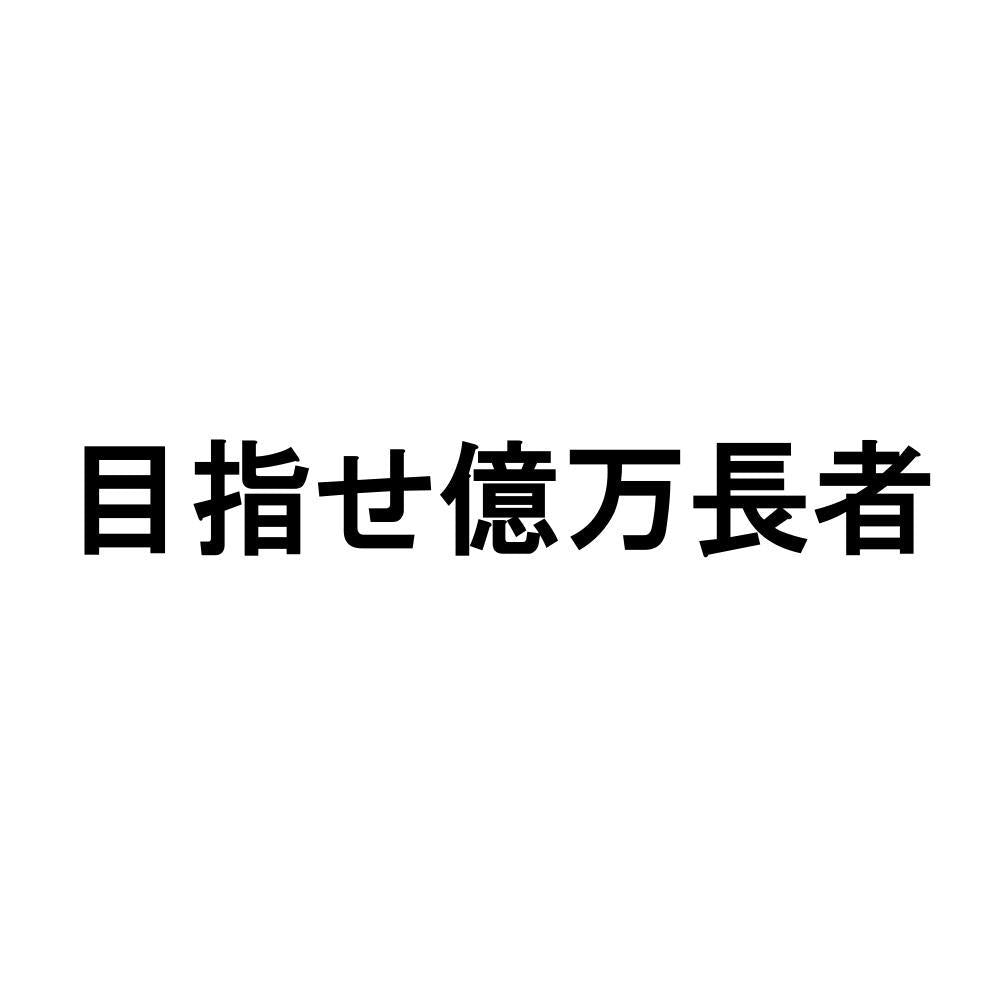 目指せ億万長者